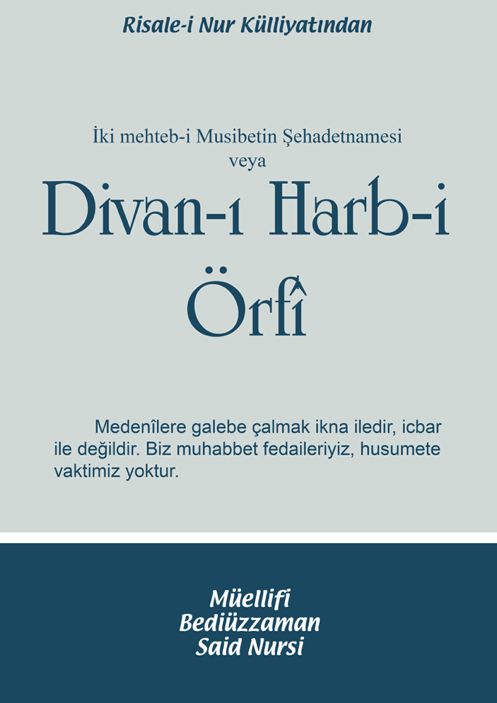 Risale-i Nur Külliyatından

İki mehteb-i Musibetin Şehadetnamesi
veya

Divan-ı Harb-i
Örfî

Medenîlere galebe çalmak ikna iledir, icbar ile değildir. Biz muhabbet fedaileriyiz, husumete vaktimiz yoktur.

Müellifi
Bediüzzaman
Said Nursi